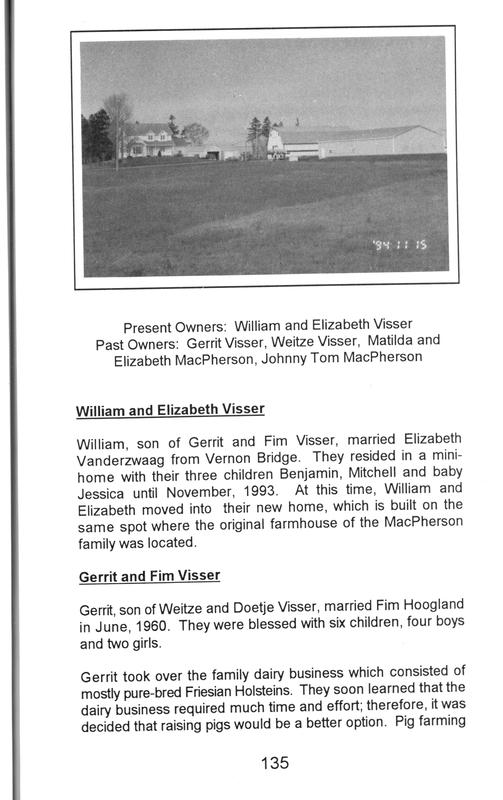 '94 11 15

Present Owners: William and Elizabeth Visser
Past Owners: Gerrit Visser, Weitze Visser, Matilda and Elizabeth MacPherson, Johnny Tom MacPherson

William and Elizabeth Visser

William, son of Gerrit and Fim Visser, married Elizabeth Vanderzwaag from Vernon Bridge. They resided in a mini-home with their three children Benjamin, Mitchell and baby Jessica until November, 1993. At this time, William and Elizabeth moved into their new home, which is built on the same spot where the original farmhouse of the MacPherson family was located.

Gerrit and Fim Visser

Gerrit, son of Weitze and Doetje Visser, married Fim Hoogland in June, 1960. They were blessed with six children, four boys and two girls.

Gerrit took over the family dairy business which consisted of mostly pure-bred Friesian Holsteins. They soon learned that the dairy business required much time and effort; therefore, it was decided that raising pigs would be a better option. Pig farming

135